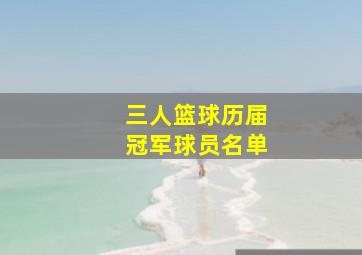 三人篮球历届
冠军球员名单